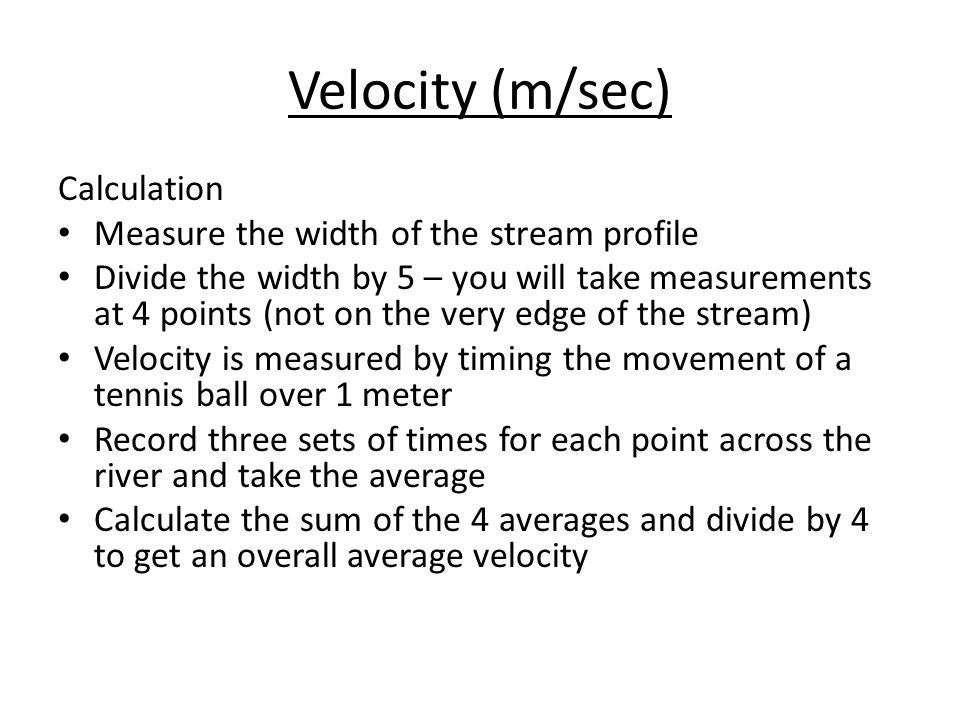 Velocity (m/sec)

Calculation

• Measure the width of the stream profile
• Divide the width by 5 – you will take measurements at 4 points (not on the very edge of the stream)
• Velocity is measured by timing the movement of a tennis ball over 1 meter
• Record three sets of times for each point across the river and take the average
• Calculate the sum of the 4 averages and divide by 4 to get an overall average velocity